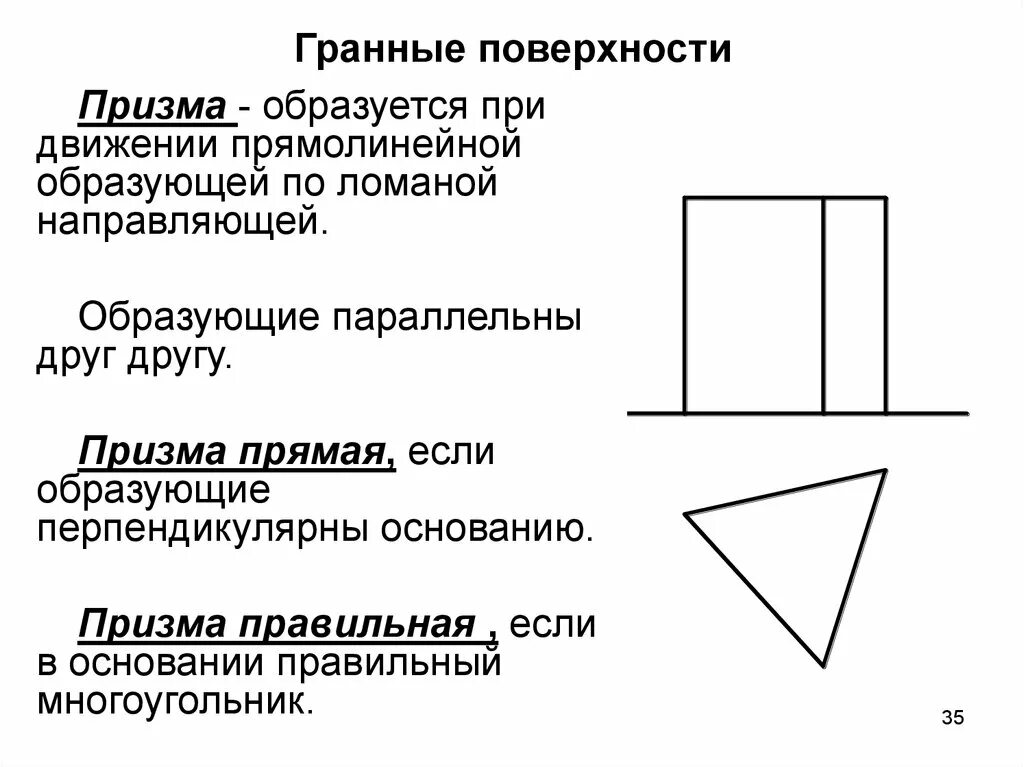 Гранные поверхности

Призма - образуется при движении прямолинейной образующей по ломаной направляющей.

Образующие параллельны друг другу.

Призма прямая, если образующие перпендикулярны основанию.

Призма правильная , если в основании правильный многоугольник.

35